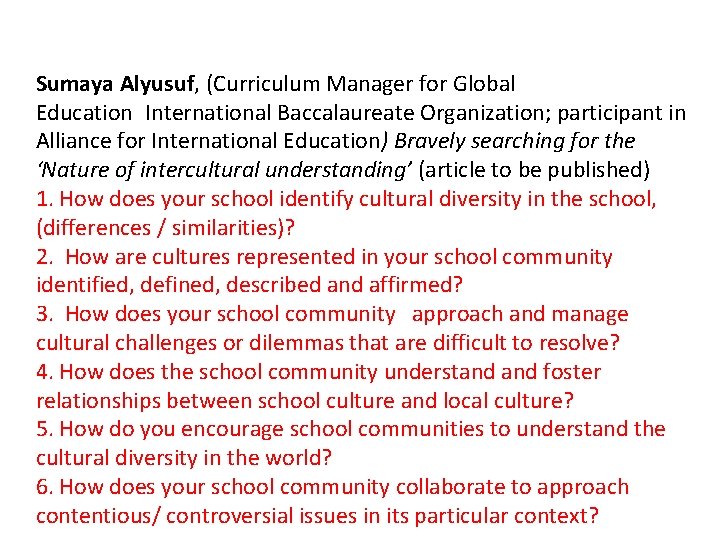 Sumaya Alyusuf, (Curriculum Manager for Global Education International Baccalaureate Organization; participant in Alliance for International Education) Bravely searching for the 'Nature of intercultural understanding' (article to be published)
1. How does your school identify cultural diversity in the school, (differences / similarities)?
2. How are cultures represented in your school community identified, defined, described and affirmed?
3. How does your school community approach and manage cultural challenges or dilemmas that are difficult to resolve?
4. How does the school community understand and foster relationships between school culture and local culture?
5. How do you encourage school communities to understand the cultural diversity in the world?
6. How does your school community collaborate to approach contentious/ controversial issues in its particular context?